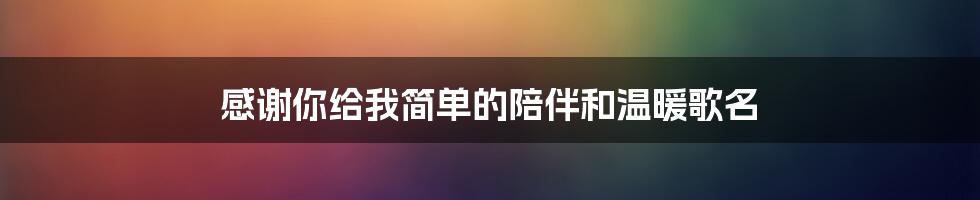 感谢你给我简单的陪伴和温暖歌名